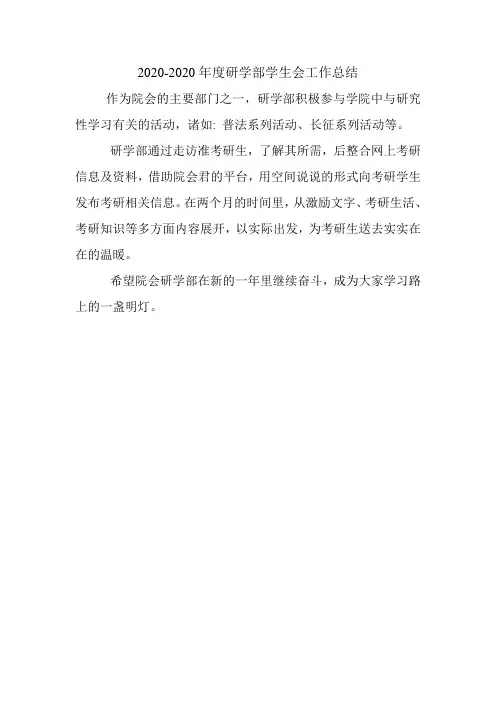 2020-2020 年度研学部学生会工作总结

作为院会的主要部门之一，研学部积极参与学院中与研究性学习有关的活动，诸如: 普法系列活动、长征系列活动等。

研学部通过走访准考研生，了解其所需，后整合网上考研信息及资料，借助院会君的平台，用空间说说的形式向考研学生发布考研相关信息。在两个月的时间里，从激励文字、考研生活、考研知识等多方面内容展开，以实际出发，为考研生送去实实在在的温暖。

希望院会研学部在新的一年里继续奋斗，成为大家学习路上的一盏明灯。